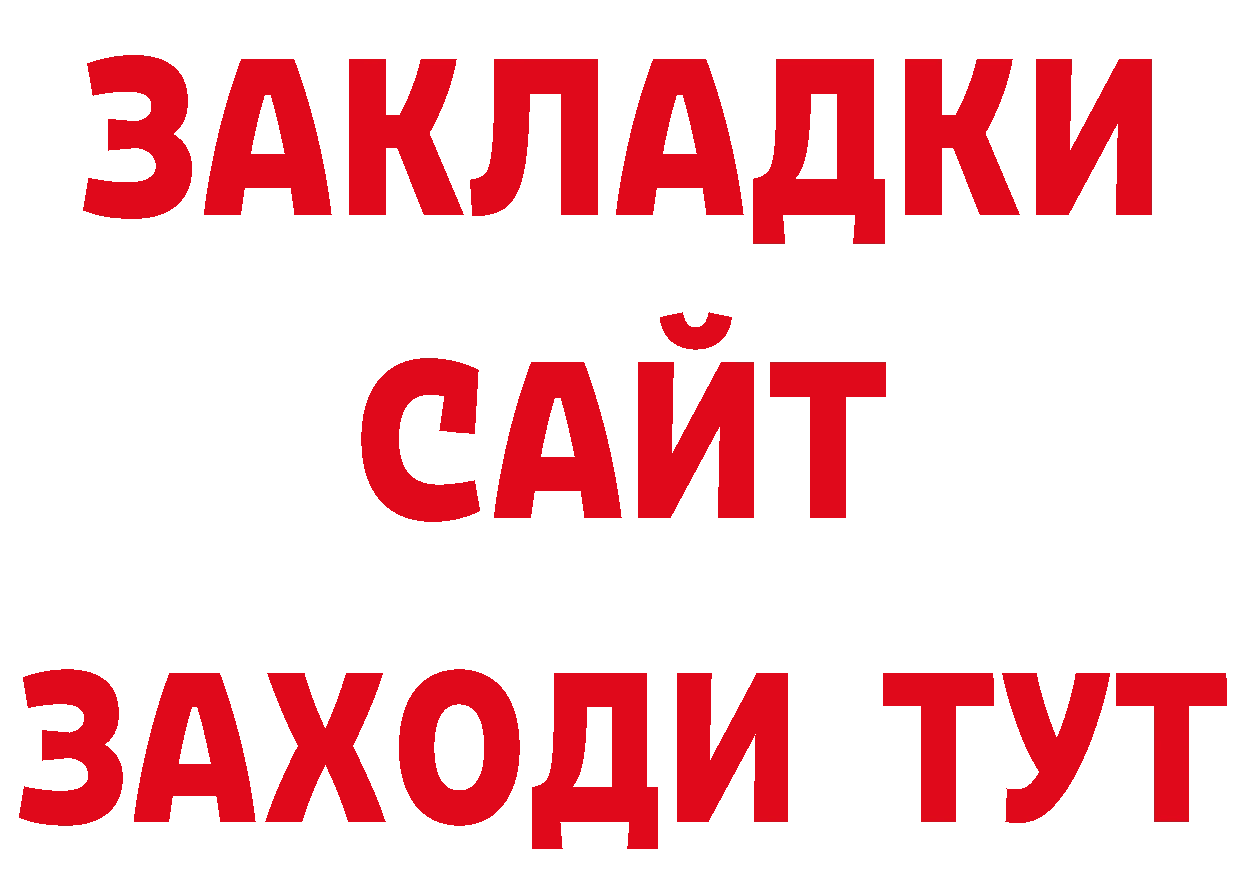 ЗАКЛАДКИ
САЙТ
ЗАХОДИ ТУТ